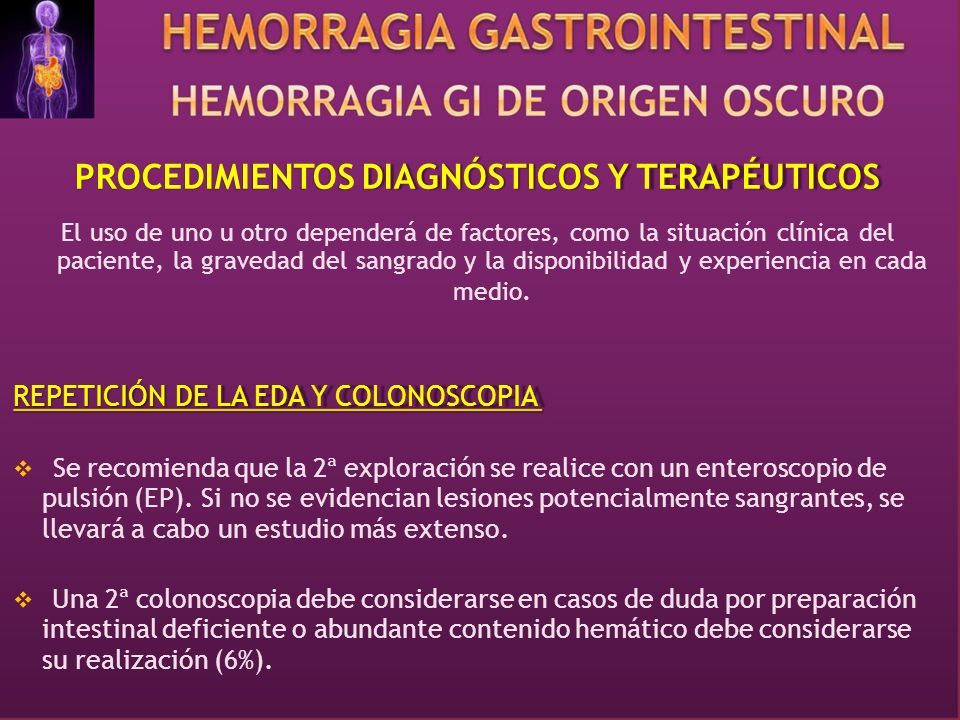 HEMORRAGIA GASTROINTESTINAL
HEMORRAGIA GI DE ORIGEN OSCURO

PROCEDIMIENTOS DIAGNÓSTICOS Y TERAPÉUTICOS

El uso de uno u otro dependerá de factores, como la situación clínica del paciente, la gravedad del sangrado y la disponibilidad y experiencia en cada medio.

REPETICIÓN DE LA EDA Y COLONOSCOPIA

❖ Se recomienda que la 2ª exploración se realice con un enteroscopio de pulsión (EP). Si no se evidencian lesiones potencialmente sangrantes, se llevará a cabo un estudio más extenso.

❖ Una 2ª colonoscopia debe considerarse en casos de duda por preparación intestinal deficiente o abundante contenido hemático debe considerarse su realización (6%).